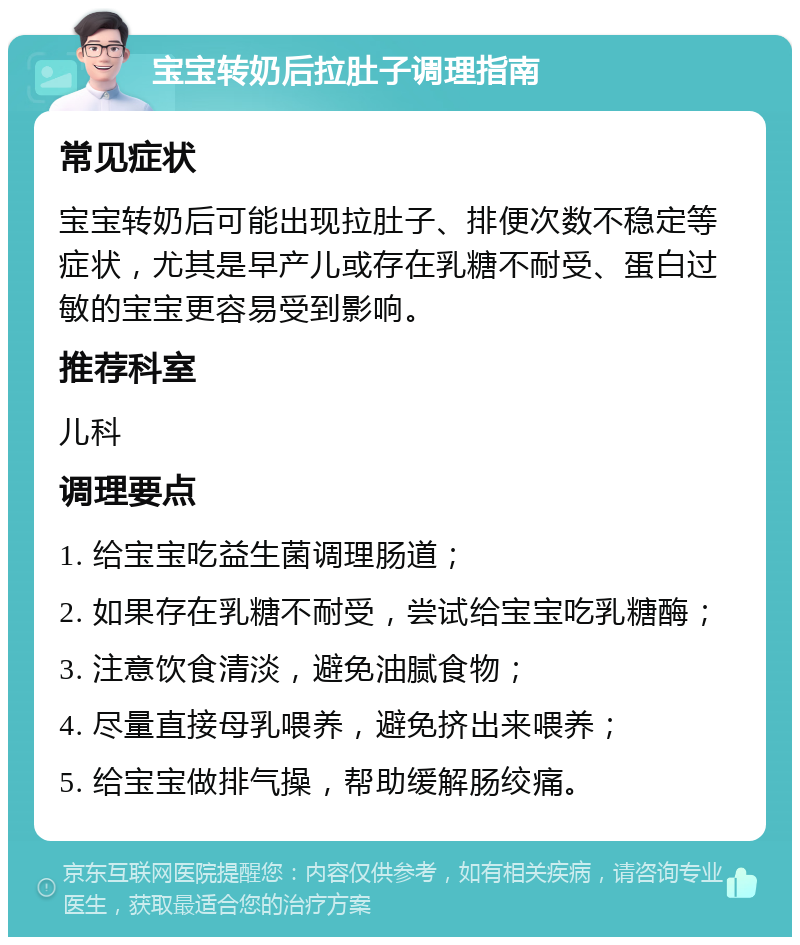 宝宝转奶后拉肚子调理指南

常见症状

宝宝转奶后可能出现拉肚子、排便次数不稳定等症状，尤其是早产儿或存在乳糖不耐受、蛋白过敏的宝宝更容易受到影响。

推荐科室

儿科

调理要点

1. 给宝宝吃益生菌调理肠道；

2. 如果存在乳糖不耐受，尝试给宝宝吃乳糖酶；

3. 注意饮食清淡，避免油腻食物；

4. 尽量直接母乳喂养，避免挤出来喂养；

5. 给宝宝做排气操，帮助缓解肠绞痛。

京东互联网医院提醒您：内容仅供参考，如有相关疾病，请咨询专业医生，获取最适合您的治疗方案